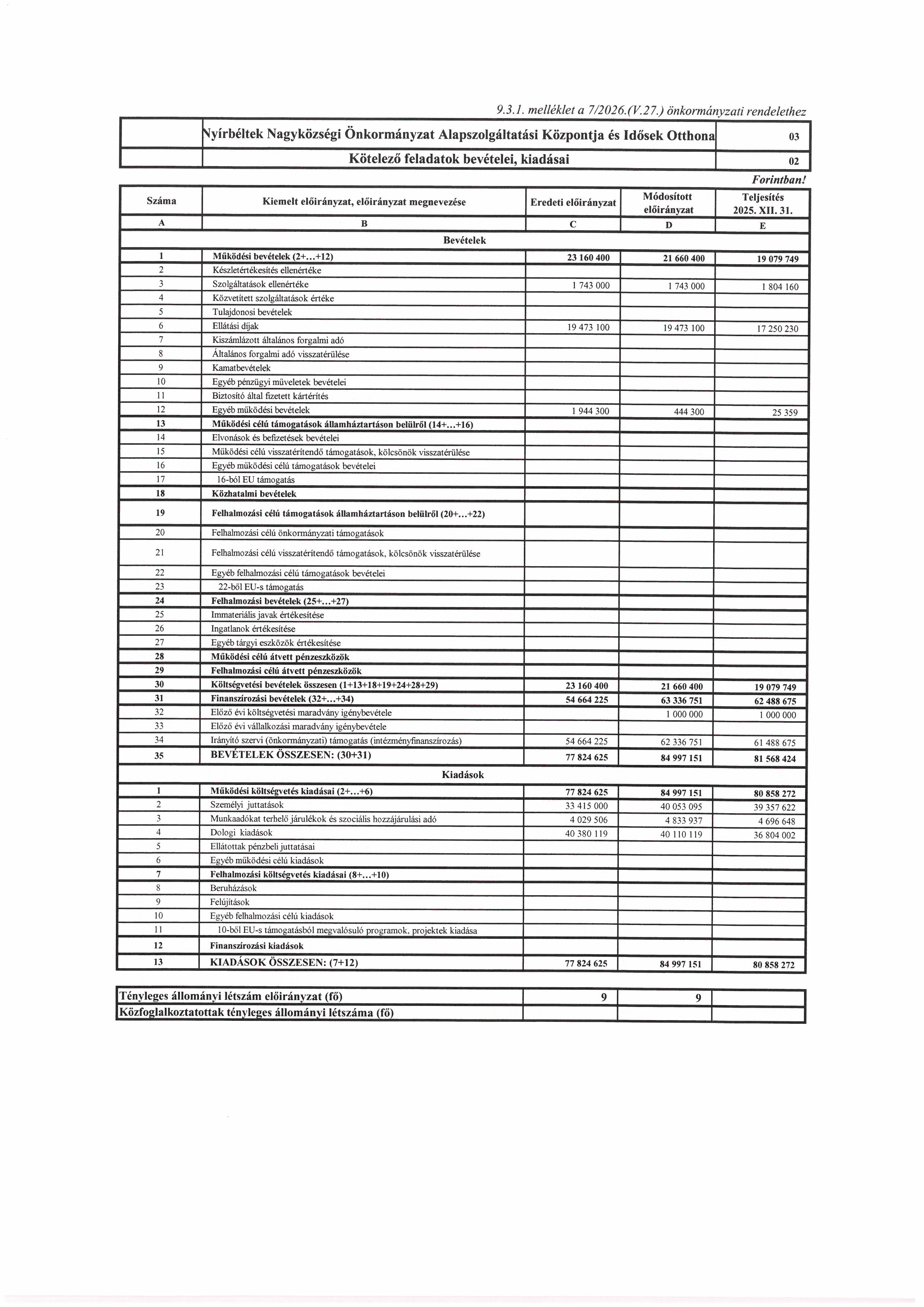 9.3.1. melléklet a 7/2026.(V.27.) önkormányzati rendelethez

| | Nyírbéltek Nagyközségi Önkormányzat Alapszolgáltatási Központja és Idősek Otthona | 03 |
|---|---|---|
| | Kötelező feladatok bevételei, kiadásai | 02 |

Forintban!

| Száma | Kiemelt előirányzat, előirányzat megnevezése | Eredeti előirányzat | Módosított előirányzat | Teljesítés 2025. XII. 31. |
|---|---|---|---|---|
| A | B | C | D | E |
| | Bevételek | | | |
| 1 | Működési bevételek (2+...+12) | 23 160 400 | 21 660 400 | 19 079 749 |
| 2 | Készletértékesítés ellenértéke | | | |
| 3 | Szolgáltatások ellenértéke | 1 743 000 | 1 743 000 | 1 804 160 |
| 4 | Közvetített szolgáltatások értéke | | | |
| 5 | Tulajdonosi bevételek | | | |
| 6 | Ellátási díjak | 19 473 100 | 19 473 100 | 17 250 230 |
| 7 | Kiszámlázott általános forgalmi adó | | | |
| 8 | Általános forgalmi adó visszatérülése | | | |
| 9 | Kamatbevételek | | | |
| 10 | Egyéb pénzügyi műveletek bevételei | | | |
| 11 | Biztosító által fizetett kártérítés | | | |
| 12 | Egyéb működési bevételek | 1 944 300 | 444 300 | 25 359 |
| 13 | Működési célú támogatások államháztartáson belülről (14+...+16) | | | |
| 14 | Elvonások és befizetések bevételei | | | |
| 15 | Működési célú visszatérítendő támogatások, kölcsönök visszatérülése | | | |
| 16 | Egyéb működési célú támogatások bevételei | | | |
| 17 | 16-ból EU támogatás | | | |
| 18 | Közhatalmi bevételek | | | |
| 19 | Felhalmozási célú támogatások államháztartáson belülről (20+...+22) | | | |
| 20 | Felhalmozási célú önkormányzati támogatások | | | |
| 21 | Felhalmozási célú visszatérítendő támogatások, kölcsönök visszatérülése | | | |
| 22 | Egyéb felhalmozási célú támogatások bevételei | | | |
| 23 | 22-ből EU-s támogatás | | | |
| 24 | Felhalmozási bevételek (25+...+27) | | | |
| 25 | Immateriális javak értékesítése | | | |
| 26 | Ingatlanok értékesítése | | | |
| 27 | Egyéb tárgyi eszközök értékesítése | | | |
| 28 | Működési célú átvett pénzeszközök | | | |
| 29 | Felhalmozási célú átvett pénzeszközök | | | |
| 30 | Költségvetési bevételek összesen (1+13+18+19+24+28+29) | 23 160 400 | 21 660 400 | 19 079 749 |
| 31 | Finanszírozási bevételek (32+...+34) | 54 664 225 | 63 336 751 | 62 488 675 |
| 32 | Előző évi költségvetési maradvány igénybevétele | | 1 000 000 | 1 000 000 |
| 33 | Előző évi vállalkozási maradvány igénybevétele | | | |
| 34 | Irányító szervi (önkormányzati) támogatás (intézményfinanszírozás) | 54 664 225 | 62 336 751 | 61 488 675 |
| 35 | BEVÉTELEK ÖSSZESEN: (30+31) | 77 824 625 | 84 997 151 | 81 568 424 |
| | Kiadások | | | |
| 1 | Működési költségvetés kiadásai (2+...+6) | 77 824 625 | 84 997 151 | 80 858 272 |
| 2 | Személyi juttatások | 33 415 000 | 40 053 095 | 39 357 622 |
| 3 | Munkaadókat terhelő járulékok és szociális hozzájárulási adó | 4 029 506 | 4 833 937 | 4 696 648 |
| 4 | Dologi kiadások | 40 380 119 | 40 110 119 | 36 804 002 |
| 5 | Ellátottak pénzbeli juttatásai | | | |
| 6 | Egyéb működési célú kiadások | | | |
| 7 | Felhalmozási költségvetés kiadásai (8+...+10) | | | |
| 8 | Beruházások | | | |
| 9 | Felújítások | | | |
| 10 | Egyéb felhalmozási célú kiadások | | | |
| 11 | 10-ből EU-s támogatásból megvalósuló programok, projektek kiadása | | | |
| 12 | Finanszírozási kiadások | | | |
| 13 | KIADÁSOK ÖSSZESEN: (7+12) | 77 824 625 | 84 997 151 | 80 858 272 |

| Tényleges állományi létszám előirányzat (fő) | 9 | 9 | |
|---|---|---|---|
| Közfoglalkoztatottak tényleges állományi létszáma (fő) | | | |